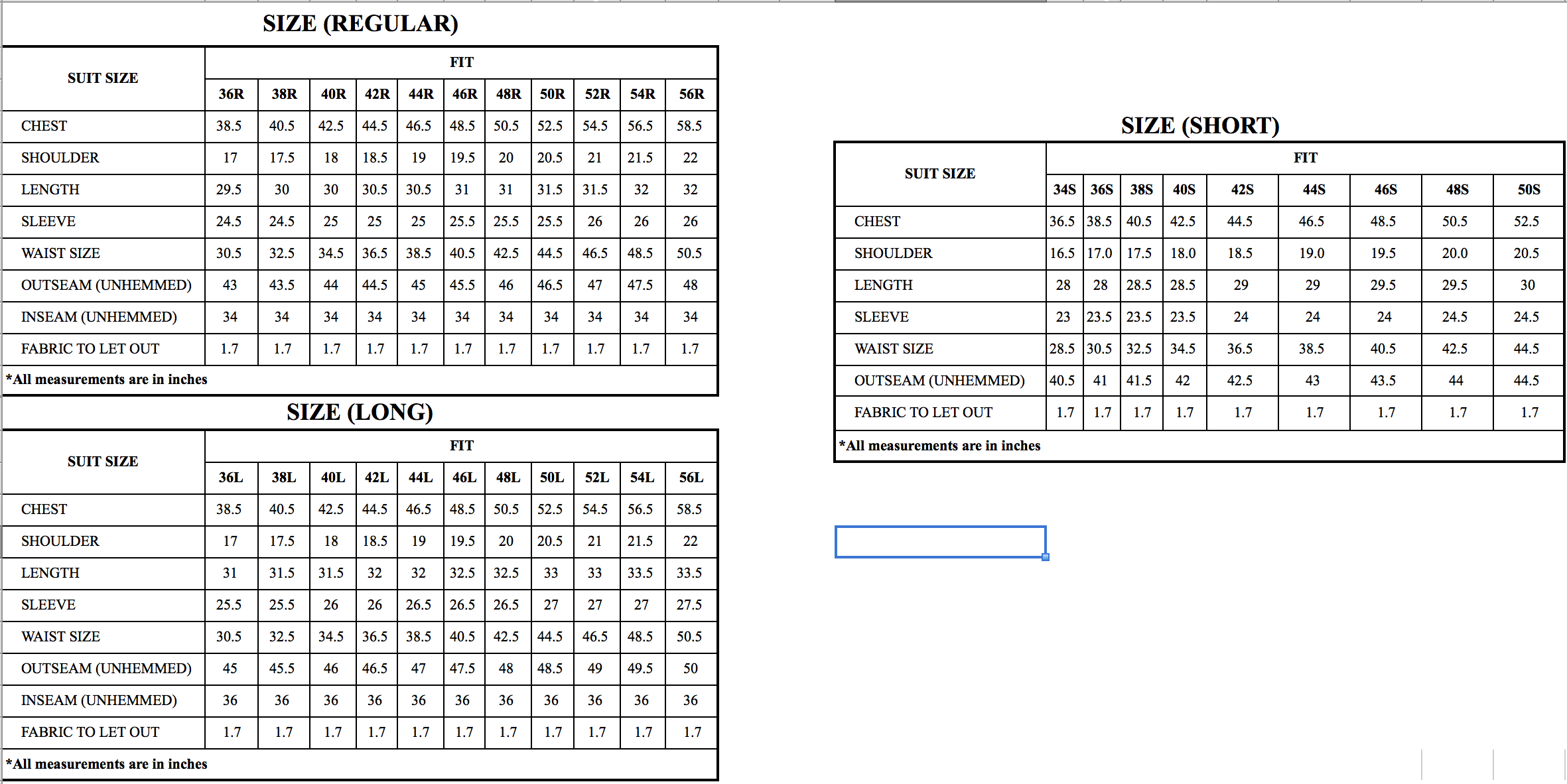 SIZE (REGULAR)

| SUIT SIZE | FIT | | | | | | | | | | |
|---|---|---|---|---|---|---|---|---|---|---|---|
| | 36R | 38R | 40R | 42R | 44R | 46R | 48R | 50R | 52R | 54R | 56R |
| CHEST | 38.5 | 40.5 | 42.5 | 44.5 | 46.5 | 48.5 | 50.5 | 52.5 | 54.5 | 56.5 | 58.5 |
| SHOULDER | 17 | 17.5 | 18 | 18.5 | 19 | 19.5 | 20 | 20.5 | 21 | 21.5 | 22 |
| LENGTH | 29.5 | 30 | 30 | 30.5 | 30.5 | 31 | 31 | 31.5 | 31.5 | 32 | 32 |
| SLEEVE | 24.5 | 24.5 | 25 | 25 | 25 | 25.5 | 25.5 | 25.5 | 26 | 26 | 26 |
| WAIST SIZE | 30.5 | 32.5 | 34.5 | 36.5 | 38.5 | 40.5 | 42.5 | 44.5 | 46.5 | 48.5 | 50.5 |
| OUTSEAM (UNHEMMED) | 43 | 43.5 | 44 | 44.5 | 45 | 45.5 | 46 | 46.5 | 47 | 47.5 | 48 |
| INSEAM (UNHEMMED) | 34 | 34 | 34 | 34 | 34 | 34 | 34 | 34 | 34 | 34 | 34 |
| FABRIC TO LET OUT | 1.7 | 1.7 | 1.7 | 1.7 | 1.7 | 1.7 | 1.7 | 1.7 | 1.7 | 1.7 | 1.7 |

*All measurements are in inches

SIZE (LONG)

| SUIT SIZE | FIT | | | | | | | | | | |
|---|---|---|---|---|---|---|---|---|---|---|---|
| | 36L | 38L | 40L | 42L | 44L | 46L | 48L | 50L | 52L | 54L | 56L |
| CHEST | 38.5 | 40.5 | 42.5 | 44.5 | 46.5 | 48.5 | 50.5 | 52.5 | 54.5 | 56.5 | 58.5 |
| SHOULDER | 17 | 17.5 | 18 | 18.5 | 19 | 19.5 | 20 | 20.5 | 21 | 21.5 | 22 |
| LENGTH | 31 | 31.5 | 31.5 | 32 | 32 | 32.5 | 32.5 | 33 | 33 | 33.5 | 33.5 |
| SLEEVE | 25.5 | 25.5 | 26 | 26 | 26.5 | 26.5 | 26.5 | 27 | 27 | 27 | 27.5 |
| WAIST SIZE | 30.5 | 32.5 | 34.5 | 36.5 | 38.5 | 40.5 | 42.5 | 44.5 | 46.5 | 48.5 | 50.5 |
| OUTSEAM (UNHEMMED) | 45 | 45.5 | 46 | 46.5 | 47 | 47.5 | 48 | 48.5 | 49 | 49.5 | 50 |
| INSEAM (UNHEMMED) | 36 | 36 | 36 | 36 | 36 | 36 | 36 | 36 | 36 | 36 | 36 |
| FABRIC TO LET OUT | 1.7 | 1.7 | 1.7 | 1.7 | 1.7 | 1.7 | 1.7 | 1.7 | 1.7 | 1.7 | 1.7 |

*All measurements are in inches

SIZE (SHORT)

| SUIT SIZE | FIT | | | | | | | | |
|---|---|---|---|---|---|---|---|---|---|
| | 34S | 36S | 38S | 40S | 42S | 44S | 46S | 48S | 50S |
| CHEST | 36.5 | 38.5 | 40.5 | 42.5 | 44.5 | 46.5 | 48.5 | 50.5 | 52.5 |
| SHOULDER | 16.5 | 17.0 | 17.5 | 18.0 | 18.5 | 19.0 | 19.5 | 20.0 | 20.5 |
| LENGTH | 28 | 28 | 28.5 | 28.5 | 29 | 29 | 29.5 | 29.5 | 30 |
| SLEEVE | 23 | 23.5 | 23.5 | 23.5 | 24 | 24 | 24 | 24.5 | 24.5 |
| WAIST SIZE | 28.5 | 30.5 | 32.5 | 34.5 | 36.5 | 38.5 | 40.5 | 42.5 | 44.5 |
| OUTSEAM (UNHEMMED) | 40.5 | 41 | 41.5 | 42 | 42.5 | 43 | 43.5 | 44 | 44.5 |
| FABRIC TO LET OUT | 1.7 | 1.7 | 1.7 | 1.7 | 1.7 | 1.7 | 1.7 | 1.7 | 1.7 |

*All measurements are in inches